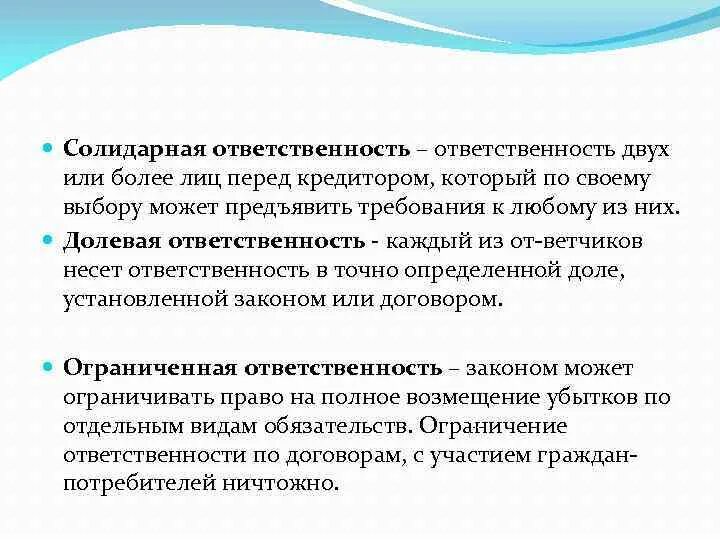 Солидарная ответственность – ответственность двух или более лиц перед кредитором, который по своему выбору может предъявить требования к любому из них.

Долевая ответственность - каждый из от-ветчиков несет ответственность в точно определенной доле, установленной законом или договором.

Ограниченная ответственность – законом может ограничивать право на полное возмещение убытков по отдельным видам обязательств. Ограничение ответственности по договорам, с участием граждан-потребителей ничтожно.